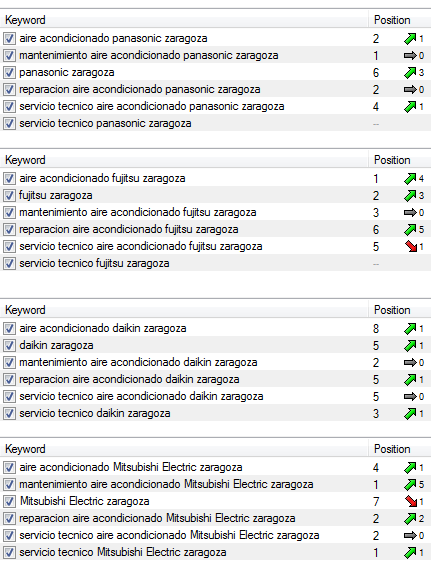 | Keyword | Position | |
|---|---|---|
| aire acondicionado panasonic zaragoza | 2 | 1 |
| mantenimiento aire acondicionado panasonic zaragoza | 1 | 0 |
| panasonic zaragoza | 6 | 3 |
| reparacion aire acondicionado panasonic zaragoza | 2 | 0 |
| servicio tecnico aire acondicionado panasonic zaragoza | 4 | 1 |
| servicio tecnico panasonic zaragoza | -- | |

| Keyword | Position | |
|---|---|---|
| aire acondicionado fujitsu zaragoza | 1 | 4 |
| fujitsu zaragoza | 2 | 3 |
| mantenimiento aire acondicionado fujitsu zaragoza | 3 | 0 |
| reparacion aire acondicionado fujitsu zaragoza | 6 | 5 |
| servicio tecnico aire acondicionado fujitsu zaragoza | 5 | 1 |
| servicio tecnico fujitsu zaragoza | -- | |

| Keyword | Position | |
|---|---|---|
| aire acondicionado daikin zaragoza | 8 | 1 |
| daikin zaragoza | 5 | 1 |
| mantenimiento aire acondicionado daikin zaragoza | 2 | 0 |
| reparacion aire acondicionado daikin zaragoza | 5 | 1 |
| servicio tecnico aire acondicionado daikin zaragoza | 5 | 0 |
| servicio tecnico daikin zaragoza | 3 | 1 |

| Keyword | Position | |
|---|---|---|
| aire acondicionado Mitsubishi Electric zaragoza | 4 | 1 |
| mantenimiento aire acondicionado Mitsubishi Electric zaragoza | 1 | 5 |
| Mitsubishi Electric zaragoza | 7 | 1 |
| reparacion aire acondicionado Mitsubishi Electric zaragoza | 2 | 2 |
| servicio tecnico aire acondicionado Mitsubishi Electric zaragoza | 2 | 0 |
| servicio tecnico Mitsubishi Electric zaragoza | 1 | 1 |